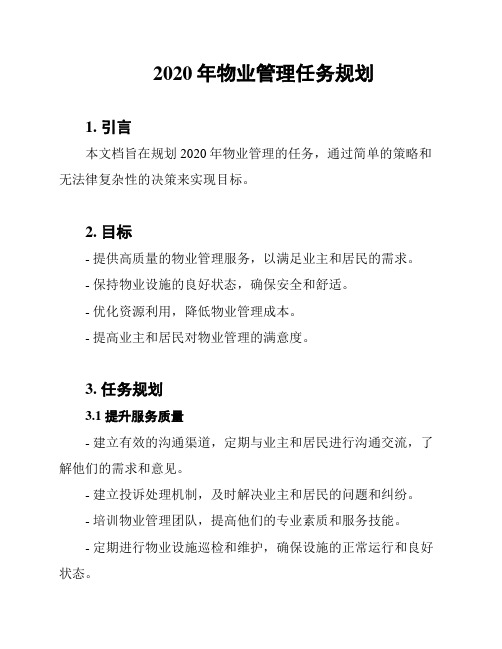 2020 年物业管理任务规划

1. 引言

本文档旨在规划 2020 年物业管理的任务，通过简单的策略和无法律复杂性的决策来实现目标。

2. 目标

- 提供高质量的物业管理服务，以满足业主和居民的需求。

- 保持物业设施的良好状态，确保安全和舒适。

- 优化资源利用，降低物业管理成本。

- 提高业主和居民对物业管理的满意度。

3. 任务规划

3.1 提升服务质量

- 建立有效的沟通渠道，定期与业主和居民进行沟通交流，了解他们的需求和意见。

- 建立投诉处理机制，及时解决业主和居民的问题和纠纷。

- 培训物业管理团队，提高他们的专业素质和服务技能。

- 定期进行物业设施巡检和维护，确保设施的正常运行和良好状态。